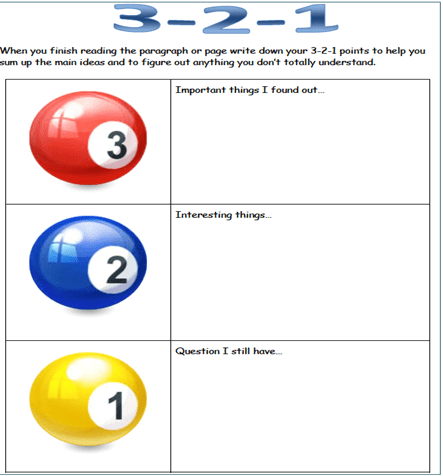 3-2-1

When you finish reading the paragraph or page write down your 3-2-1 points to help you sum up the main ideas and to figure out anything you don't totally understand.

| 3 | Important things I found out... |
|---|---|
| 2 | Interesting things... |
| 1 | Question I still have... |